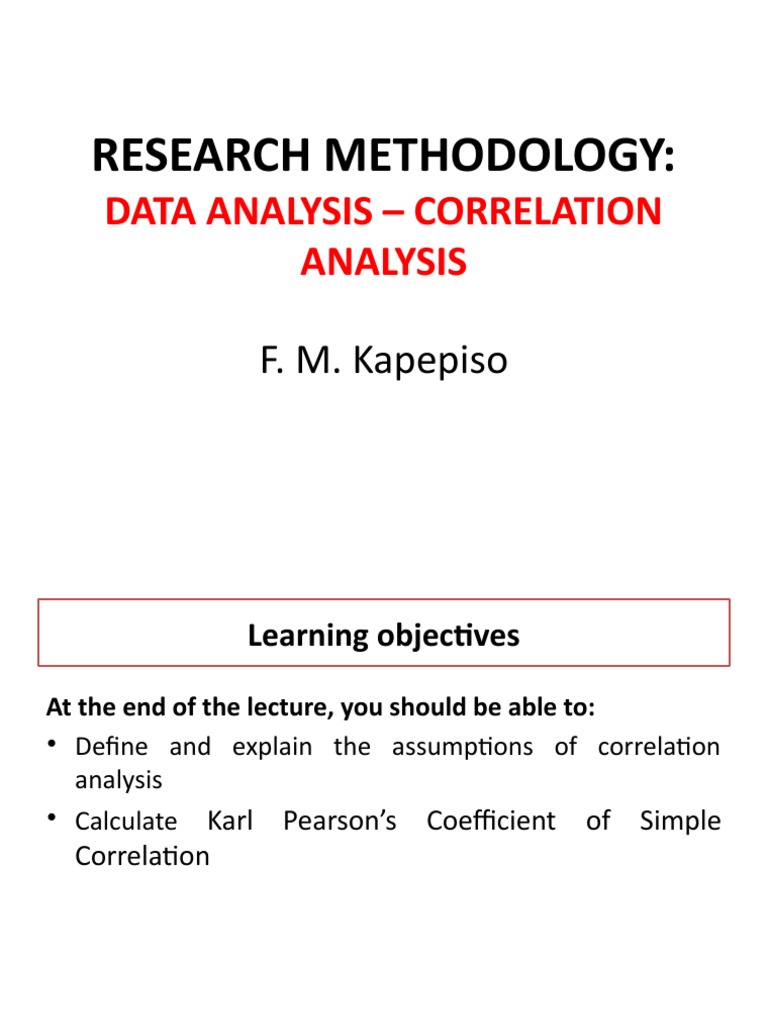 RESEARCH METHODOLOGY:
DATA ANALYSIS – CORRELATION ANALYSIS

F. M. Kapepiso

Learning objectives

At the end of the lecture, you should be able to:
• Define and explain the assumptions of correlation analysis
• Calculate Karl Pearson's Coefficient of Simple Correlation